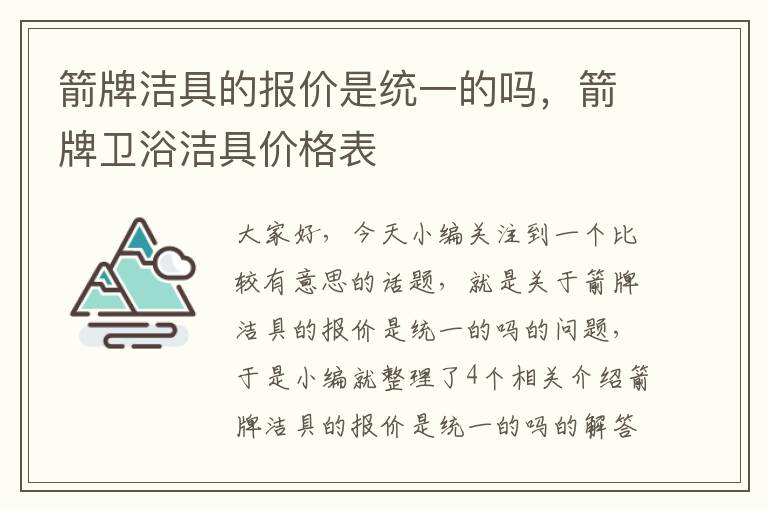 箭牌洁具的报价是统一的吗，箭牌卫浴洁具价格表

大家好，今天小编关注到一个比较有意思的话题，就是关于箭牌洁具的报价是统一的吗的问题，于是小编就整理了4个相关介绍箭牌洁具的报价是统一的吗的解答